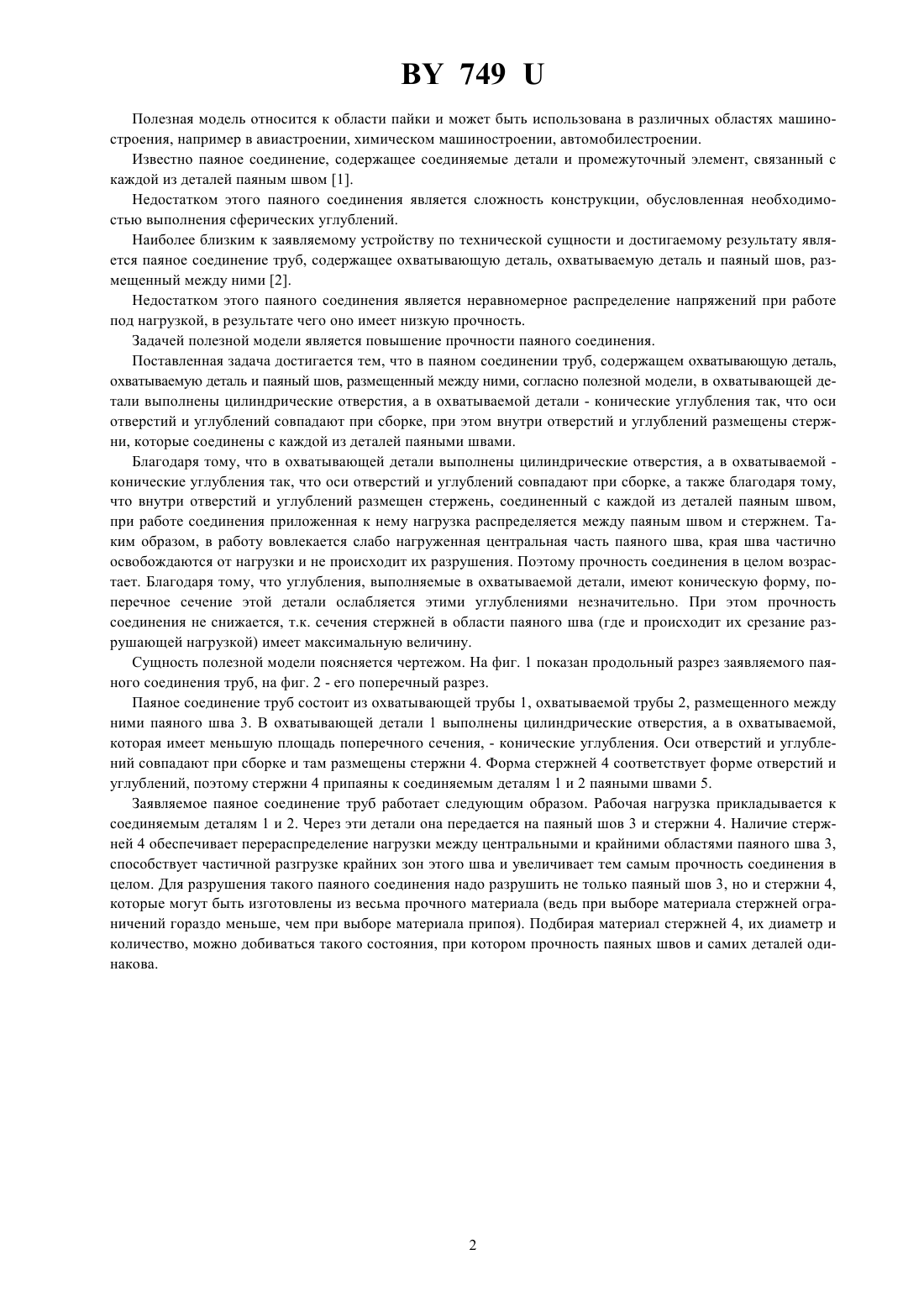 BY 749 U

Полезная модель относится к области пайки и может быть использована в различных областях машиностроения, например в авиастроении, химическом машиностроении, автомобилестроении.

Известно паяное соединение, содержащее соединяемые детали и промежуточный элемент, связанный с каждой из деталей паяным швом [1].

Недостатком этого паяного соединения является сложность конструкции, обусловленная необходимостью выполнения сферических углублений.

Наиболее близким к заявляемому устройству по технической сущности и достигаемому результату является паяное соединение труб, содержащее охватывающую деталь, охватываемую деталь и паяный шов, размещенный между ними [2].

Недостатком этого паяного соединения является неравномерное распределение напряжений при работе под нагрузкой, в результате чего оно имеет низкую прочность.

Задачей полезной модели является повышение прочности паяного соединения.

Поставленная задача достигается тем, что в паяном соединении труб, содержащем охватывающую деталь, охватываемую деталь и паяный шов, размещенный между ними, согласно полезной модели, в охватывающей детали выполнены цилиндрические отверстия, а в охватываемой детали - конические углубления так, что оси отверстий и углублений совпадают при сборке, при этом внутри отверстий и углублений размещены стержни, которые соединены с каждой из деталей паяными швами.

Благодаря тому, что в охватывающей детали выполнены цилиндрические отверстия, а в охватываемой - конические углубления так, что оси отверстий и углублений совпадают при сборке, а также благодаря тому, что внутри отверстий и углублений размещен стержень, соединенный с каждой из деталей паяным швом, при работе соединения приложенная к нему нагрузка распределяется между паяным швом и стержнем. Таким образом, в работу вовлекается слабо нагруженная центральная часть паяного шва, края шва частично освобождаются от нагрузки и не происходит их разрушения. Поэтому прочность соединения в целом возрастает. Благодаря тому, что углубления, выполняемые в охватываемой детали, имеют коническую форму, поперечное сечение этой детали ослабляется этими углублениями незначительно. При этом прочность соединения не снижается, т.к. сечения стержней в области паяного шва (где и происходит их срезание разрушающей нагрузкой) имеет максимальную величину.

Сущность полезной модели поясняется чертежом. На фиг. 1 показан продольный разрез заявляемого паяного соединения труб, на фиг. 2 - его поперечный разрез.

Паяное соединение труб состоит из охватывающей трубы 1, охватываемой трубы 2, размещенного между ними паяного шва 3. В охватывающей детали 1 выполнены цилиндрические отверстия, а в охватываемой, которая имеет меньшую площадь поперечного сечения, - конические углубления. Оси отверстий и углублений совпадают при сборке и там размещены стержни 4. Форма стержней 4 соответствует форме отверстий и углублений, поэтому стержни 4 припаяны к соединяемым деталям 1 и 2 паяными швами 5.

Заявляемое паяное соединение труб работает следующим образом. Рабочая нагрузка прикладывается к соединяемым деталям 1 и 2. Через эти детали она передается на паяный шов 3 и стержни 4. Наличие стержней 4 обеспечивает перераспределение нагрузки между центральными и крайними областями паяного шва 3, способствует частичной разгрузке крайних зон этого шва и увеличивает тем самым прочность соединения в целом. Для разрушения такого паяного соединения надо разрушить не только паяный шов 3, но и стержни 4, которые могут быть изготовлены из весьма прочного материала (ведь при выборе материала стержней ограничений гораздо меньше, чем при выборе материала припоя). Подбирая материал стержней 4, их диаметр и количество, можно добиваться такого состояния, при котором прочность паяных швов и самих деталей одинакова.

2